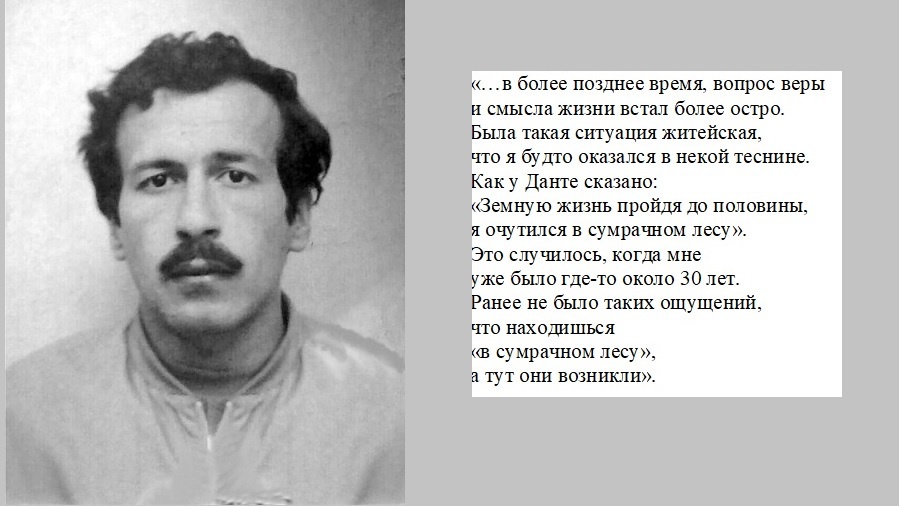 «…в более позднее время, вопрос веры
и смысла жизни встал более остро.
Была такая ситуация житейская,
что я будто оказался в некой теснине.
Как у Данте сказано:
«Земную жизнь пройдя до половины,
я очутился в сумрачном лесу».
Это случилось, когда мне
уже было где-то около 30 лет.
Ранее не было таких ощущений,
что находишься
«в сумрачном лесу»,
а тут они возникли».